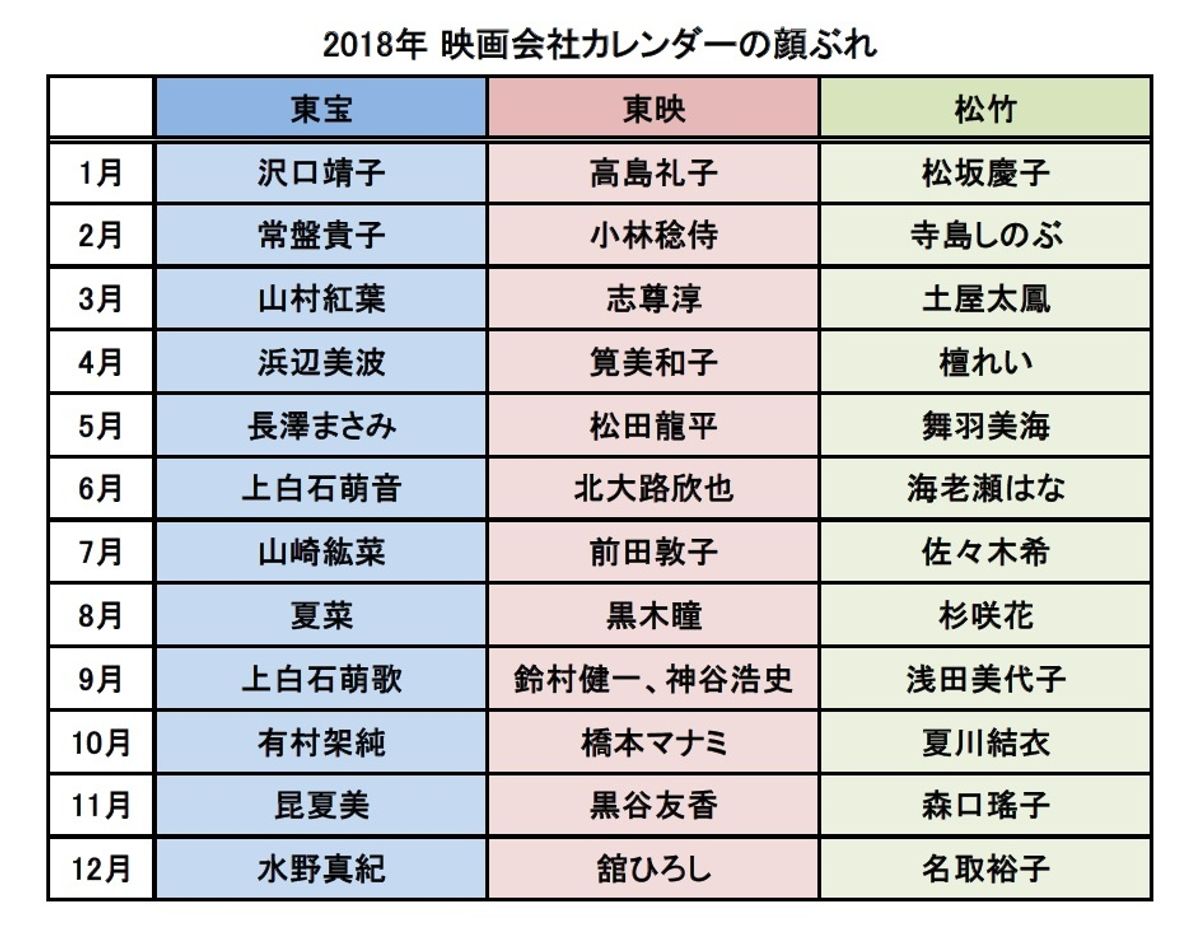 2018年 映画会社カレンダーの顔ぶれ

| | 東宝 | 東映 | 松竹 |
|---|---|---|---|
| 1月 | 沢口靖子 | 高島礼子 | 松坂慶子 |
| 2月 | 常盤貴子 | 小林稔侍 | 寺島しのぶ |
| 3月 | 山村紅葉 | 志尊淳 | 土屋太鳳 |
| 4月 | 浜辺美波 | 筧美和子 | 檀れい |
| 5月 | 長澤まさみ | 松田龍平 | 舞羽美海 |
| 6月 | 上白石萌音 | 北大路欣也 | 海老瀬はな |
| 7月 | 山崎紘菜 | 前田敦子 | 佐々木希 |
| 8月 | 夏菜 | 黒木瞳 | 杉咲花 |
| 9月 | 上白石萌歌 | 鈴村健一、神谷浩史 | 浅田美代子 |
| 10月 | 有村架純 | 橋本マナミ | 夏川結衣 |
| 11月 | 昆夏美 | 黒谷友香 | 森口瑤子 |
| 12月 | 水野真紀 | 舘ひろし | 名取裕子 |